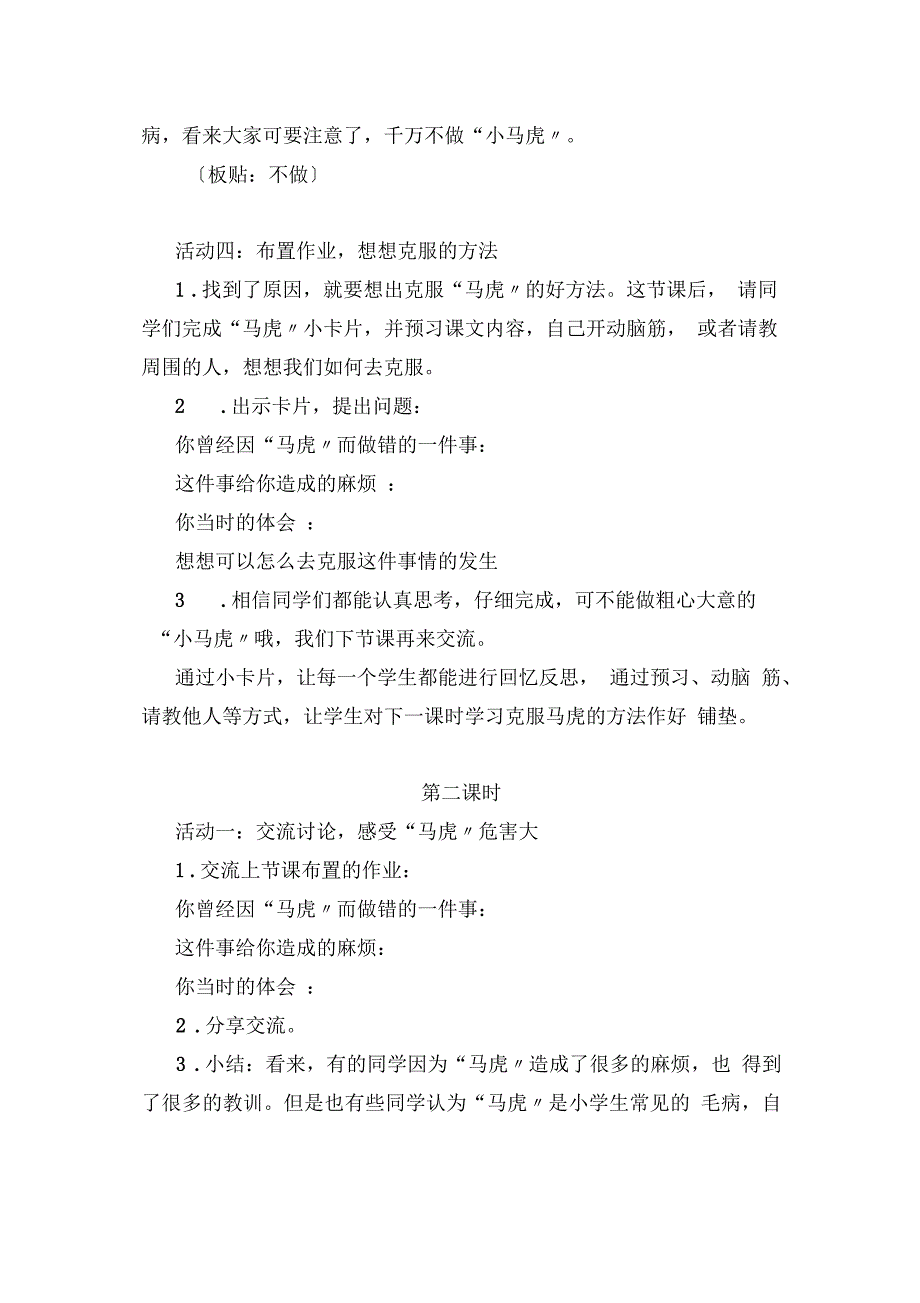 病，看来大家可要注意了，千万不做“小马虎〃。

〔板贴：不做〕

活动四：布置作业，想想克服的方法

1．找到了原因，就要想出克服“马虎〃的好方法。这节课后， 请同学们完成“马虎〃小卡片，并预习课文内容，自己开动脑筋， 或者请教周围的人，想想我们如何去克服。

2 ．出示卡片，提出问题：

你曾经因“马虎〃而做错的一件事：

这件事给你造成的麻烦 ：

你当时的体会 ：

想想可以怎么去克服这件事情的发生

3 ．相信同学们都能认真思考，仔细完成，可不能做粗心大意的“小马虎〃哦，我们下节课再来交流。

通过小卡片，让每一个学生都能进行回忆反思， 通过预习、动脑 筋、请教他人等方式，让学生对下一课时学习克服马虎的方法作好 铺垫。

第二课时

活动一：交流讨论，感受“马虎〃危害大

1．交流上节课布置的作业：

你曾经因“马虎〃而做错的一件事：

这件事给你造成的麻烦：

你当时的体会 ：

2．分享交流。

3．小结：看来，有的同学因为“马虎〃造成了很多的麻烦，也 得到了很多的教训。但是也有些同学认为“马虎〃是小学生常见的 毛病，自